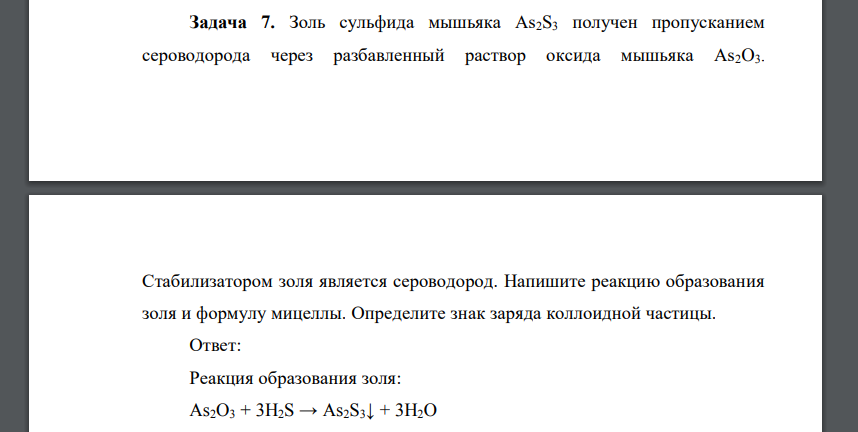 **Задача 7.** Золь сульфида мышьяка $As_2S_3$ получен пропусканием сероводорода через разбавленный раствор оксида мышьяка $As_2O_3$.

Стабилизатором золя является сероводород. Напишите реакцию образования золя и формулу мицеллы. Определите знак заряда коллоидной частицы.

Ответ:

Реакция образования золя:

$As_2O_3 + 3H_2S \rightarrow As_2S_3\downarrow + 3H_2O$